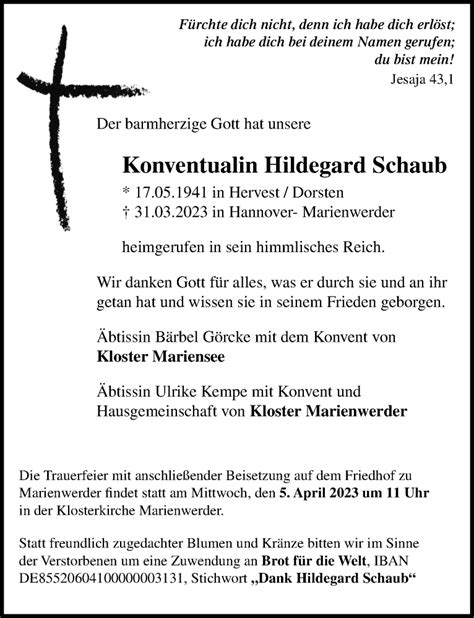 Fürchte dich nicht, denn ich habe dich erlöst;
ich habe dich bei deinem Namen gerufen;
du bist mein!
Jesaja 43,1

Der barmherzige Gott hat unsere

Konventualin Hildegard Schaub
* 17.05.1941 in Hervest / Dorsten
† 31.03.2023 in Hannover- Marienwerder

heimgerufen in sein himmlisches Reich.

Wir danken Gott für alles, was er durch sie und an ihr getan hat und wissen sie in seinem Frieden geborgen.

Äbtissin Bärbel Görcke mit dem Konvent von
Kloster Mariensee

Äbtissin Ulrike Kempe mit Konvent und Hausgemeinschaft von Kloster Marienwerder

Die Trauerfeier mit anschließender Beisetzung auf dem Friedhof zu Marienwerder findet statt am Mittwoch, den 5. April 2023 um 11 Uhr in der Klosterkirche Marienwerder.

Statt freundlich zugedachter Blumen und Kränze bitten wir im Sinne der Verstorbenen um eine Zuwendung an Brot für die Welt, IBAN DE85520604100000003131, Stichwort „Dank Hildegard Schaub“